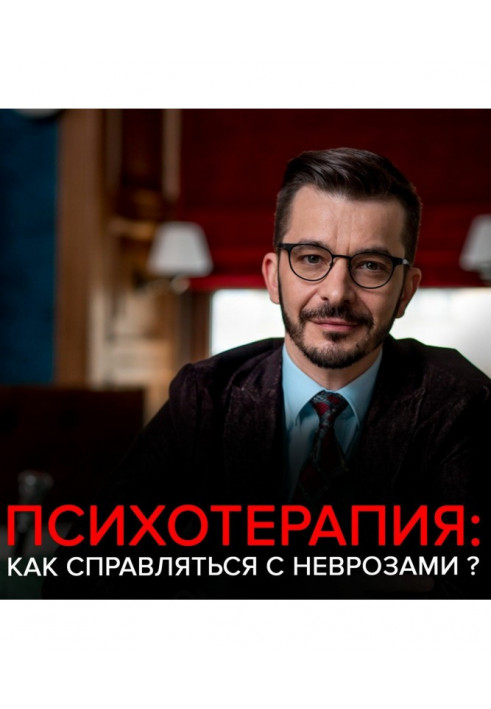 ПСИХОТЕРАПИЯ:
КАК СПРАВЛЯТЬСЯ С НЕВРОЗАМИ ?